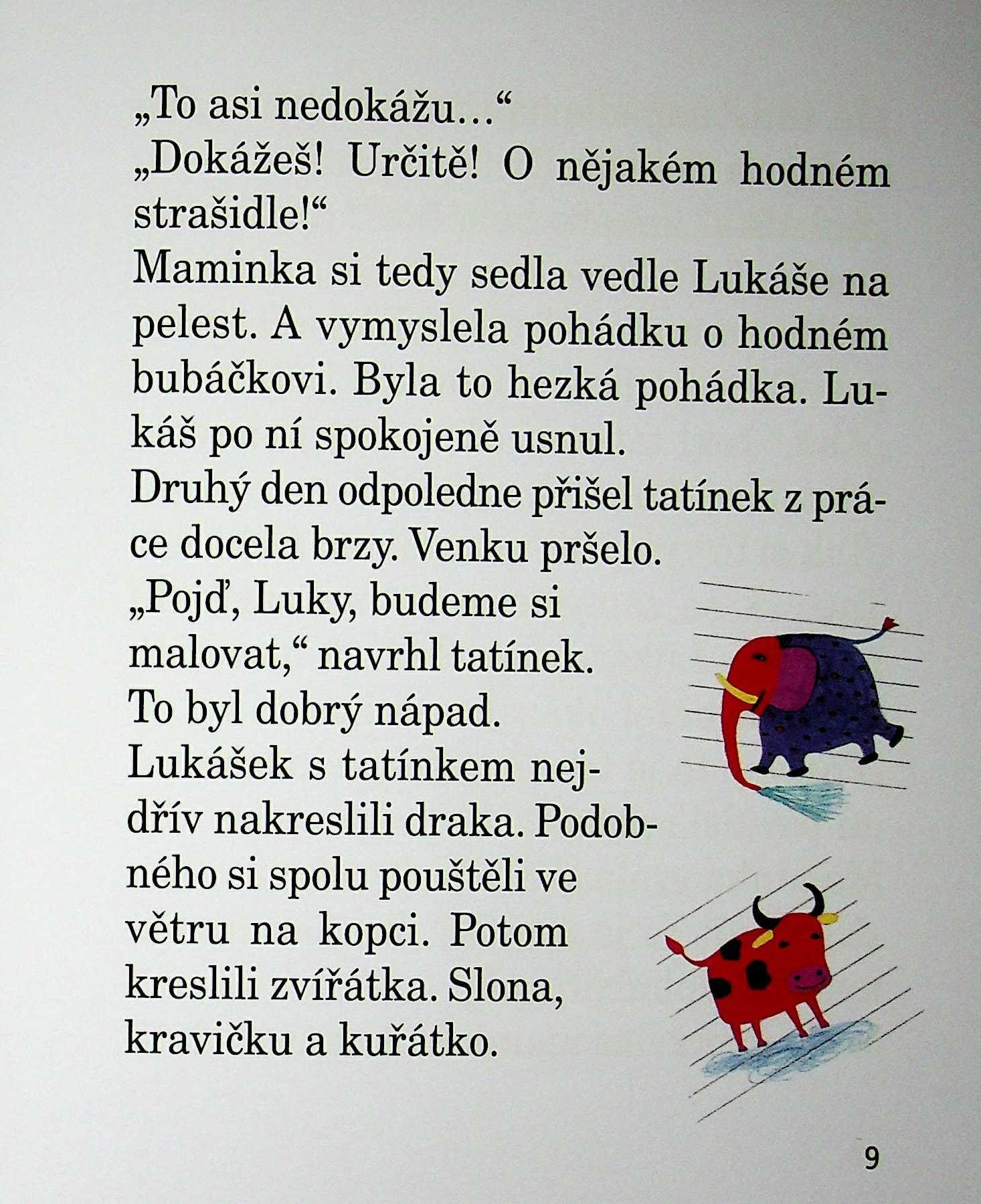 „To asi nedokážu…“

„Dokážeš! Určitě! O nějakém hodném strašidle!“

Maminka si tedy sedla vedle Lukáše na pelest. A vymyslela pohádku o hodném bubáčkovi. Byla to hezká pohádka. Lukáš po ní spokojeně usnul.

Druhý den odpoledne přišel tatínek z práce docela brzy. Venku pršelo.

„Pojď, Luky, budeme si malovat,“ navrhl tatínek.

To byl dobrý nápad.

Lukášek s tatínkem nejdřív nakreslili draka. Podobného si spolu pouštěli ve větru na kopci. Potom kreslili zvířátka. Slona, kravičku a kuřátko.

9